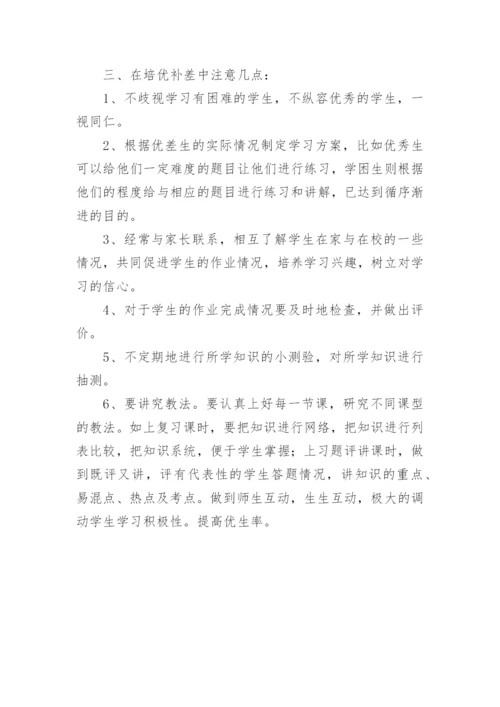 三、在培优补差中注意几点：

1、不歧视学习有困难的学生，不纵容优秀的学生，一视同仁。

2、根据优差生的实际情况制定学习方案，比如优秀生可以给他们一定难度的题目让他们进行练习，学困生则根据他们的程度给与相应的题目进行练习和讲解，已达到循序渐进的目的。

3、经常与家长联系，相互了解学生在家与在校的一些情况，共同促进学生的作业情况，培养学习兴趣，树立对学习的信心。

4、对于学生的作业完成情况要及时地检查，并做出评价。

5、不定期地进行所学知识的小测验，对所学知识进行抽测。

6、要讲究教法。要认真上好每一节课，研究不同课型的教法。如上复习课时，要把知识进行网络，把知识进行列表比较，把知识系统，便于学生掌握；上习题评讲课时，做到既评又讲，评有代表性的学生答题情况，讲知识的重点、易混点、热点及考点。做到师生互动，生生互动，极大的调动学生学习积极性。提高优生率。